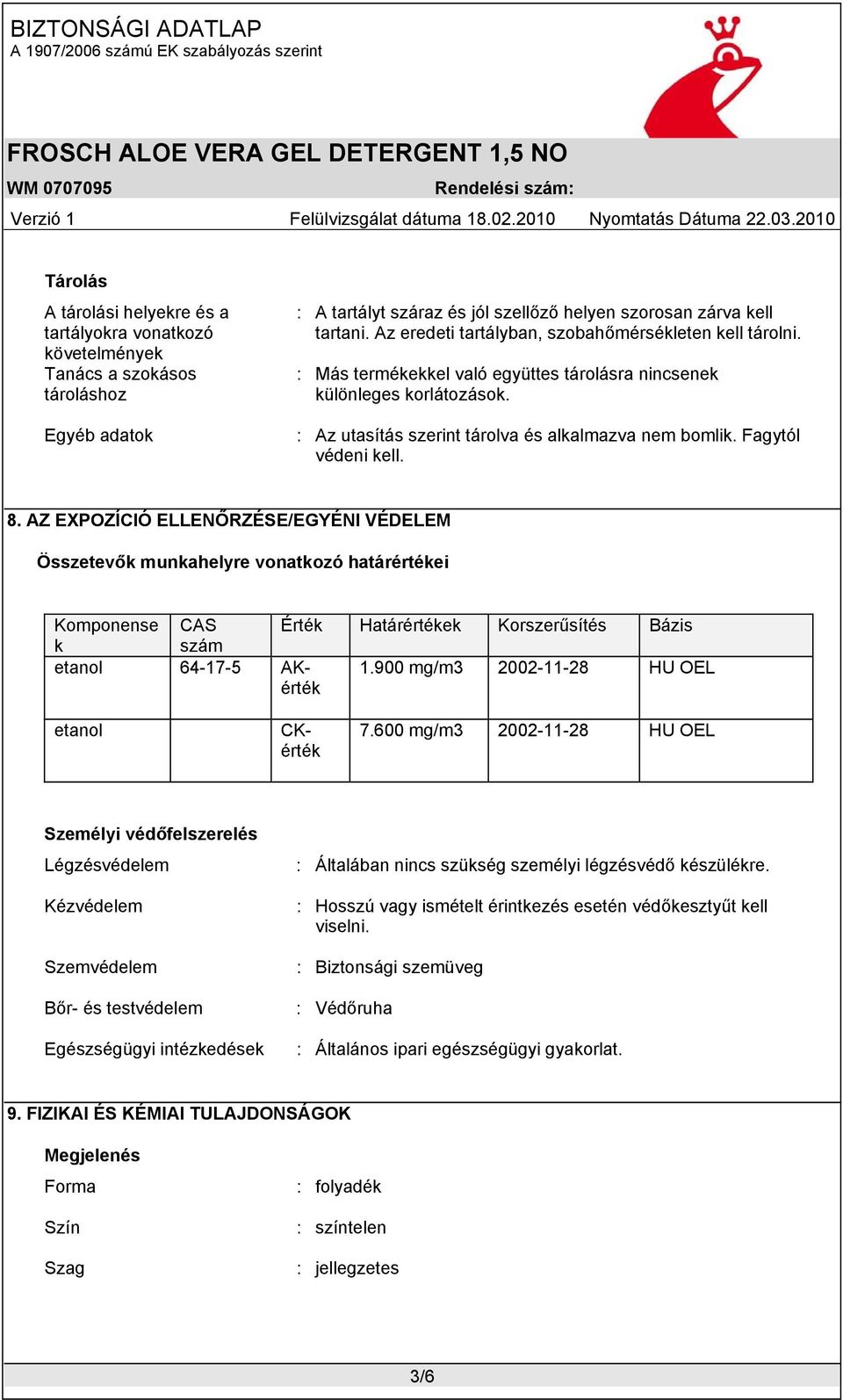 BIZTONSÁGI ADATLAP
A 1907/2006 számú EK szabályozás szerint

FROSCH ALOE VERA GEL DETERGENT 1,5 NO
WM 0707095 Rendelési szám:
Verzió 1 Felülvizsgálat dátuma 18.02.2010 Nyomtatás Dátuma 22.03.2010

Tárolás

A tárolási helyekre és a tartályokra vonatkozó követelmények : A tartályt száraz és jól szellőző helyen szorosan zárva kell tartani. Az eredeti tartályban, szobahőmérsékleten kell tárolni.

Tanács a szokásos tároláshoz : Más termékekkel való együttes tárolásra nincsenek különleges korlátozások.

Egyéb adatok : Az utasítás szerint tárolva és alkalmazva nem bomlik. Fagytól védeni kell.

8. AZ EXPOZÍCIÓ ELLENŐRZÉSE/EGYÉNI VÉDELEM

Összetevők munkahelyre vonatkozó határértékei

| Komponensek | CAS szám | Érték | Határértékek | Korszerűsítés | Bázis |
|---|---|---|---|---|---|
| etanol | 64-17-5 | AK-érték | 1.900 mg/m3 | 2002-11-28 | HU OEL |
| etanol | | CK-érték | 7.600 mg/m3 | 2002-11-28 | HU OEL |

Személyi védőfelszerelés

Légzésvédelem : Általában nincs szükség személyi légzésvédő készülékre.

Kézvédelem : Hosszú vagy ismételt érintkezés esetén védőkesztyűt kell viselni.

Szemvédelem : Biztonsági szemüveg

Bőr- és testvédelem : Védőruha

Egészségügyi intézkedések : Általános ipari egészségügyi gyakorlat.

9. FIZIKAI ÉS KÉMIAI TULAJDONSÁGOK

Megjelenés

Forma : folyadék

Szín : színtelen

Szag : jellegzetes

3/6